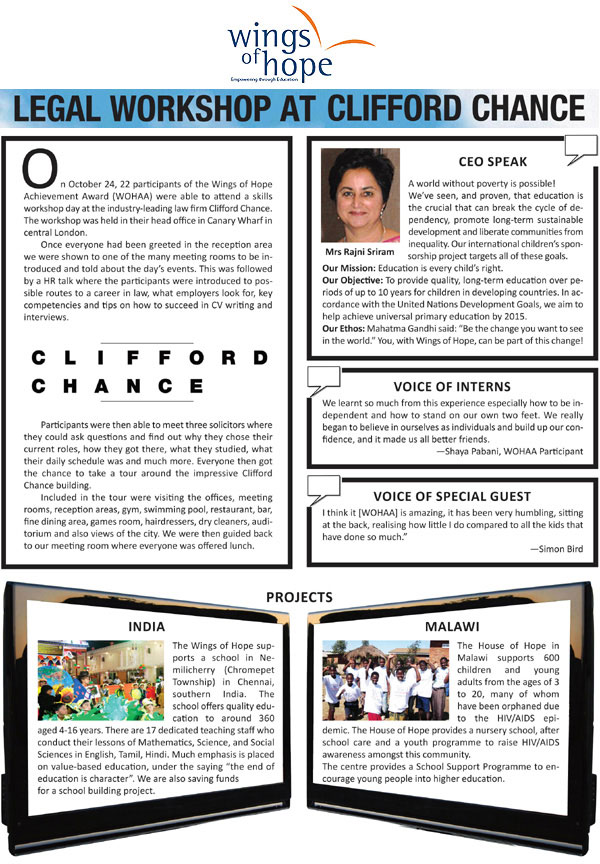 wings of hope
Empowering through Education

LEGAL WORKSHOP AT CLIFFORD CHANCE

On October 24, 22 participants of the Wings of Hope Achievement Award (WOHAA) were able to attend a skills workshop day at the industry-leading law firm Clifford Chance. The workshop was held in their head office in Canary Wharf in central London.

Once everyone had been greeted in the reception area we were shown to one of the many meeting rooms to be introduced and told about the day's events. This was followed by a HR talk where the participants were introduced to possible routes to a career in law, what employers look for, key competencies and tips on how to succeed in CV writing and interviews.

CLIFFORD CHANCE

Participants were then able to meet three solicitors where they could ask questions and find out why they chose their current roles, how they got there, what they studied, what their daily schedule was and much more. Everyone then got the chance to take a tour around the impressive Clifford Chance building.

Included in the tour were visiting the offices, meeting rooms, reception areas, gym, swimming pool, restaurant, bar, fine dining area, games room, hairdressers, dry cleaners, auditorium and also views of the city. We were then guided back to our meeting room where everyone was offered lunch.

CEO SPEAK

Mrs Rajni Sriram

A world without poverty is possible!
We've seen, and proven, that education is the crucial that can break the cycle of dependency, promote long-term sustainable development and liberate communities from inequality. Our international children's sponsorship project targets all of these goals.
Our Mission: Education is every child's right.
Our Objective: To provide quality, long-term education over periods of up to 10 years for children in developing countries. In accordance with the United Nations Development Goals, we aim to help achieve universal primary education by 2015.
Our Ethos: Mahatma Gandhi said: "Be the change you want to see in the world." You, with Wings of Hope, can be part of this change!

VOICE OF INTERNS

We learnt so much from this experience especially how to be independent and how to stand on our own two feet. We really began to believe in ourselves as individuals and build up our confidence, and it made us all better friends.
—Shaya Pabani, WOHAA Participant

VOICE OF SPECIAL GUEST

I think it [WOHAA] is amazing, it has been very humbling, sitting at the back, realising how little I do compared to all the kids that have done so much."
—Simon Bird

PROJECTS

INDIA

The Wings of Hope supports a school in Nemilicherry (Chromepet Township) in Chennai, southern India. The school offers quality education to around 360 aged 4-16 years. There are 17 dedicated teaching staff who conduct their lessons of Mathematics, Science, and Social Sciences in English, Tamil, Hindi. Much emphasis is placed on value-based education, under the saying "the end of education is character". We are also saving funds for a school building project.

MALAWI

The House of Hope in Malawi supports 600 children and young adults from the ages of 3 to 20, many of whom have been orphaned due to the HIV/AIDS epidemic. The House of Hope provides a nursery school, after school care and a youth programme to raise HIV/AIDS awareness amongst this community.
The centre provides a School Support Programme to encourage young people into higher education.